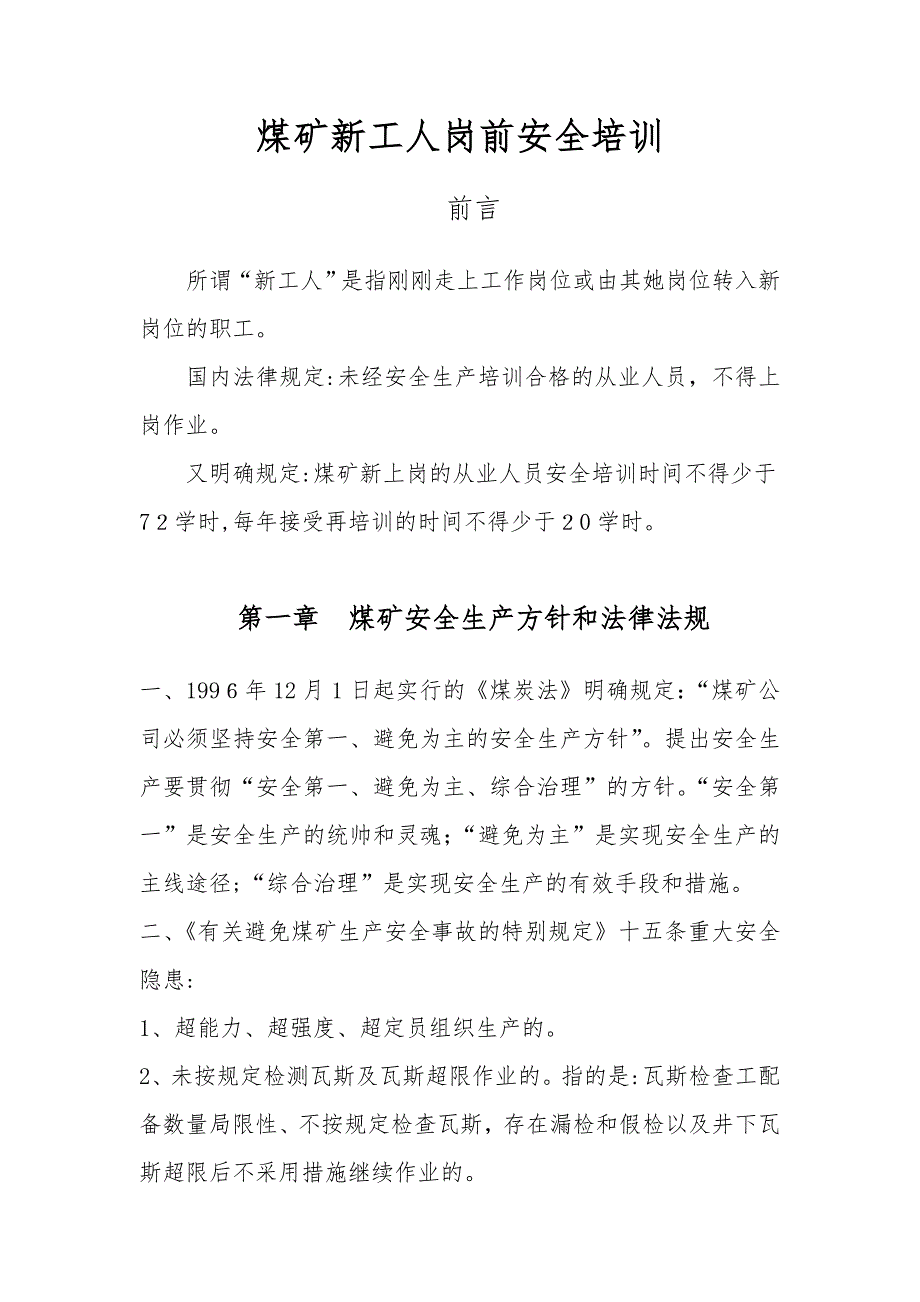 煤矿新工人岗前安全培训

前言

所谓“新工人”是指刚刚走上工作岗位或由其她岗位转入新岗位的职工。

国内法律规定:未经安全生产培训合格的从业人员，不得上岗作业。

又明确规定:煤矿新上岗的从业人员安全培训时间不得少于72学时,每年接受再培训的时间不得少于20学时。

第一章　煤矿安全生产方针和法律法规

一、1996年12月1日起实行的《煤炭法》明确规定:“煤矿公司必须坚持安全第一、避免为主的安全生产方针”。提出安全生产要贯彻“安全第一、避免为主、综合治理”的方针。“安全第一”是安全生产的统帅和灵魂;“避免为主”是实现安全生产的主线途径;“综合治理”是实现安全生产的有效手段和措施。

二、《有关避免煤矿生产安全事故的特别规定》十五条重大安全隐患:

1、超能力、超强度、超定员组织生产的。

2、未按规定检测瓦斯及瓦斯超限作业的。指的是:瓦斯检查工配备数量局限性、不按规定检查瓦斯，存在漏检和假检以及井下瓦斯超限后不采用措施继续作业的。